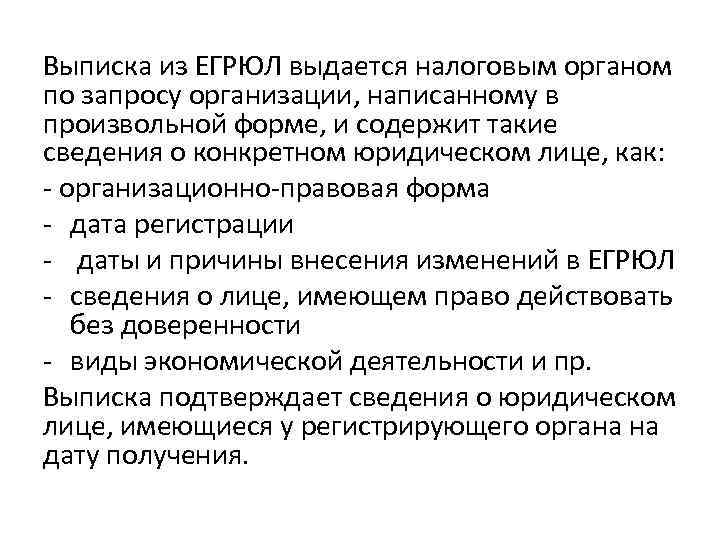 Выписка из ЕГРЮЛ выдается налоговым органом по запросу организации, написанному в произвольной форме, и содержит такие сведения о конкретном юридическом лице, как:

- организационно-правовая форма
- дата регистрации
- даты и причины внесения изменений в ЕГРЮЛ
- сведения о лице, имеющем право действовать без доверенности
- виды экономической деятельности и пр.

Выписка подтверждает сведения о юридическом лице, имеющиеся у регистрирующего органа на дату получения.